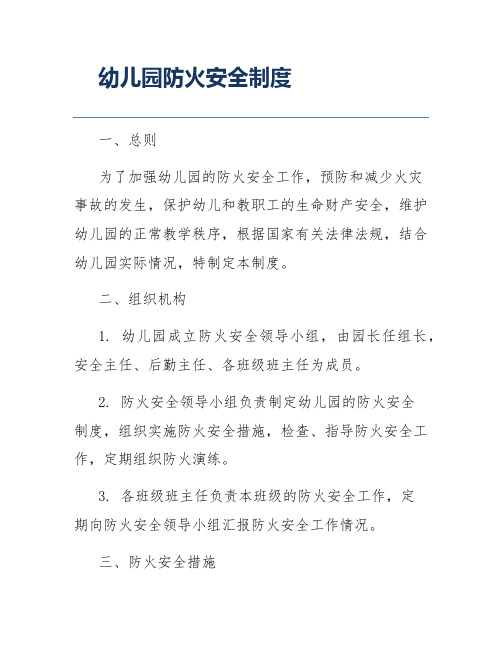 幼儿园防火安全制度

一、总则

为了加强幼儿园的防火安全工作，预防和减少火灾事故的发生，保护幼儿和教职工的生命财产安全，维护幼儿园的正常教学秩序，根据国家有关法律法规，结合幼儿园实际情况，特制定本制度。

二、组织机构

1. 幼儿园成立防火安全领导小组，由园长任组长，安全主任、后勤主任、各班级班主任为成员。

2. 防火安全领导小组负责制定幼儿园的防火安全制度，组织实施防火安全措施，检查、指导防火安全工作，定期组织防火演练。

3. 各班级班主任负责本班级的防火安全工作，定期向防火安全领导小组汇报防火安全工作情况。

三、防火安全措施